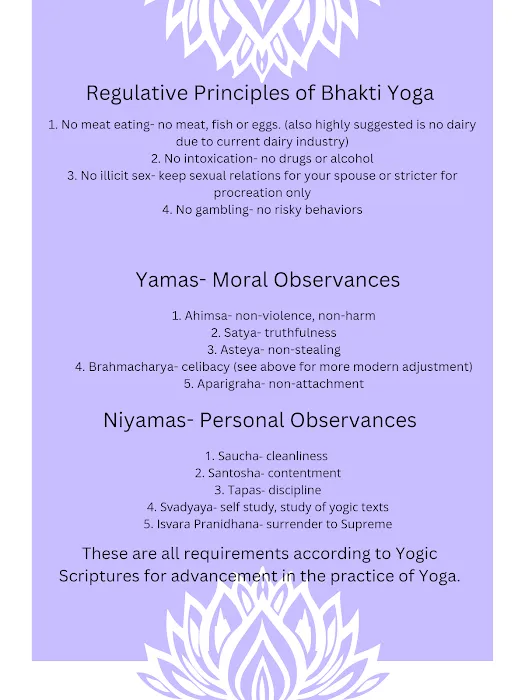 Regulative Principles of Bhakti Yoga

1. No meat eating- no meat, fish or eggs. (also highly suggested is no dairy due to current dairy industry)
2. No intoxication- no drugs or alcohol
3. No illicit sex- keep sexual relations for your spouse or stricter for procreation only
4. No gambling- no risky behaviors

Yamas- Moral Observances

1. Ahimsa- non-violence, non-harm
2. Satya- truthfulness
3. Asteya- non-stealing
4. Brahmacharya- celibacy (see above for more modern adjustment)
5. Aparigraha- non-attachment

Niyamas- Personal Observances

1. Saucha- cleanliness
2. Santosha- contentment
3. Tapas- discipline
4. Svadyaya- self study, study of yogic texts
5. Isvara Pranidhana- surrender to Supreme

These are all requirements according to Yogic Scriptures for advancement in the practice of Yoga.